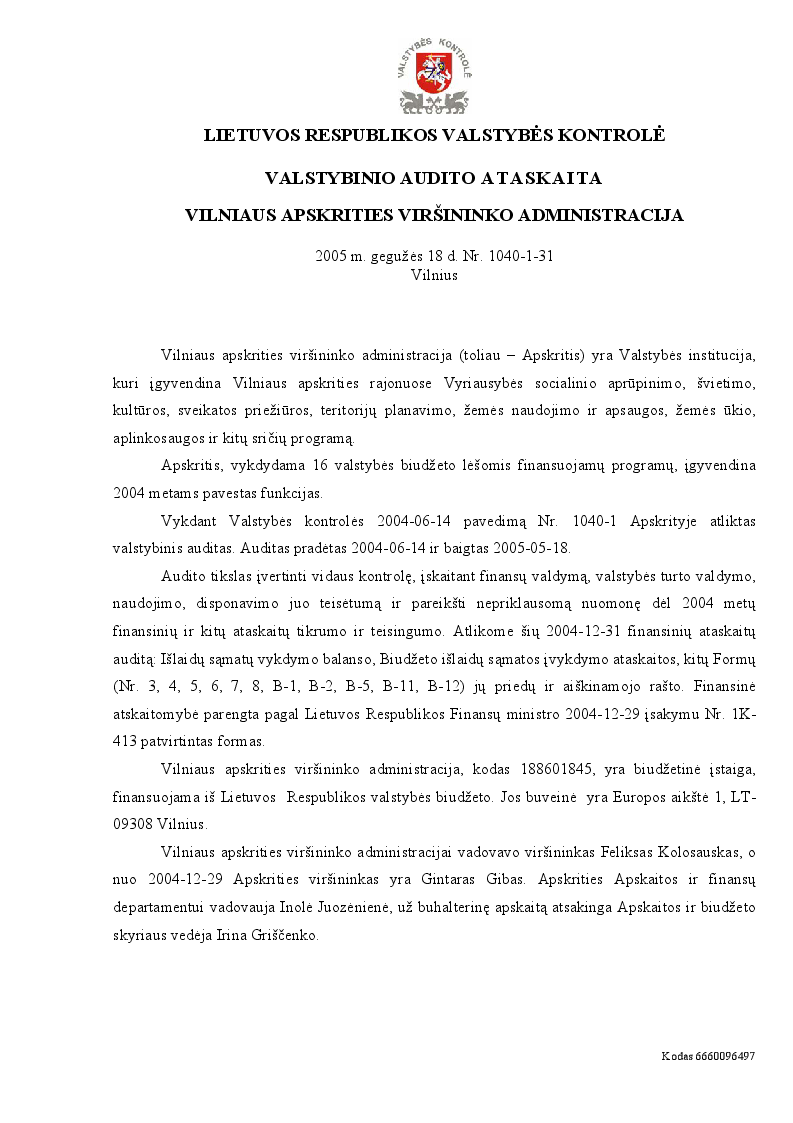 VALSTYBĖS KONTROLĖ

LIETUVOS RESPUBLIKOS VALSTYBĖS KONTROLĖ

VALSTYBINIO AUDITO ATASKAITA

VILNIAUS APSKRITIES VIRŠININKO ADMINISTRACIJA

2005 m. gegužės 18 d. Nr. 1040-1-31
Vilnius

Vilniaus apskrities viršininko administracija (toliau – Apskritis) yra Valstybės institucija, kuri įgyvendina Vilniaus apskrities rajonuose Vyriausybės socialinio aprūpinimo, švietimo, kultūros, sveikatos priežiūros, teritorijų planavimo, žemės naudojimo ir apsaugos, žemės ūkio, aplinkosaugos ir kitų sričių programą.

Apskritis, vykdydama 16 valstybės biudžeto lėšomis finansuojamų programų, įgyvendina 2004 metams pavestas funkcijas.

Vykdant Valstybės kontrolės 2004-06-14 pavedimą Nr. 1040-1 Apskrityje atliktas valstybinis auditas. Auditas pradėtas 2004-06-14 ir baigtas 2005-05-18.

Audito tikslas įvertinti vidaus kontrolę, įskaitant finansų valdymą, valstybės turto valdymo, naudojimo, disponavimo juo teisėtumą ir pareikšti nepriklausomą nuomonę dėl 2004 metų finansinių ir kitų ataskaitų tikrumo ir teisingumo. Atlikome šių 2004-12-31 finansinių ataskaitų auditą: Išlaidų sąmatų vykdymo balanso, Biudžeto išlaidų sąmatos įvykdymo ataskaitos, kitų Formų (Nr. 3, 4, 5, 6, 7, 8, B-1, B-2, B-5, B-11, B-12) jų priedų ir aiškinamojo rašto. Finansinė atskaitomybė parengta pagal Lietuvos Respublikos Finansų ministro 2004-12-29 įsakymu Nr. 1K-413 patvirtintas formas.

Vilniaus apskrities viršininko administracija, kodas 188601845, yra biudžetinė įstaiga, finansuojama iš Lietuvos Respublikos valstybės biudžeto. Jos buveinė yra Europos aikštė 1, LT-09308 Vilnius.

Vilniaus apskrities viršininko administracijai vadovavo viršininkas Feliksas Kolosauskas, o nuo 2004-12-29 Apskrities viršininkas yra Gintaras Gibas. Apskrities Apskaitos ir finansų departamentui vadovauja Inolė Juozėnienė, už buhalterinę apskaitą atsakinga Apskaitos ir biudžeto skyriaus vedėja Irina Griščenko.

Kodas 6660096497